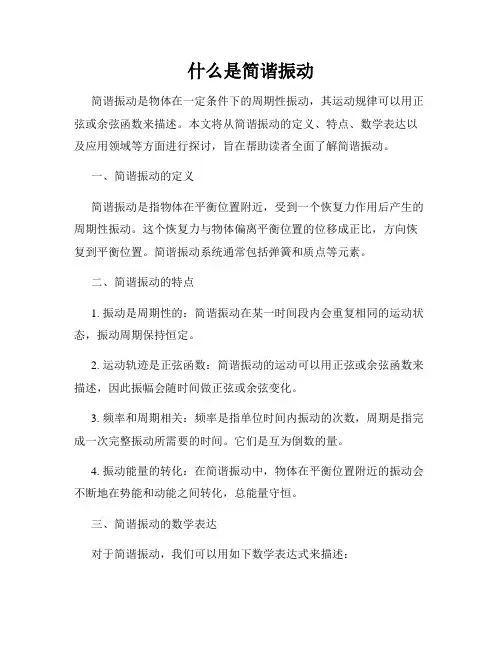 什么是简谐振动

简谐振动是物体在一定条件下的周期性振动，其运动规律可以用正弦或余弦函数来描述。本文将从简谐振动的定义、特点、数学表达以及应用领域等方面进行探讨，旨在帮助读者全面了解简谐振动。

一、简谐振动的定义

简谐振动是指物体在平衡位置附近，受到一个恢复力作用后产生的周期性振动。这个恢复力与物体偏离平衡位置的位移成正比，方向恢复到平衡位置。简谐振动系统通常包括弹簧和质点等元素。

二、简谐振动的特点

1. 振动是周期性的：简谐振动在某一时间段内会重复相同的运动状态，振动周期保持恒定。

2. 运动轨迹是正弦函数：简谐振动的运动可以用正弦或余弦函数来描述，因此振幅会随时间做正弦或余弦变化。

3. 频率和周期相关：频率是指单位时间内振动的次数，周期是指完成一次完整振动所需要的时间。它们是互为倒数的量。

4. 振动能量的转化：在简谐振动中，物体在平衡位置附近的振动会不断地在势能和动能之间转化，总能量守恒。

三、简谐振动的数学表达

对于简谐振动，我们可以用如下数学表达式来描述：